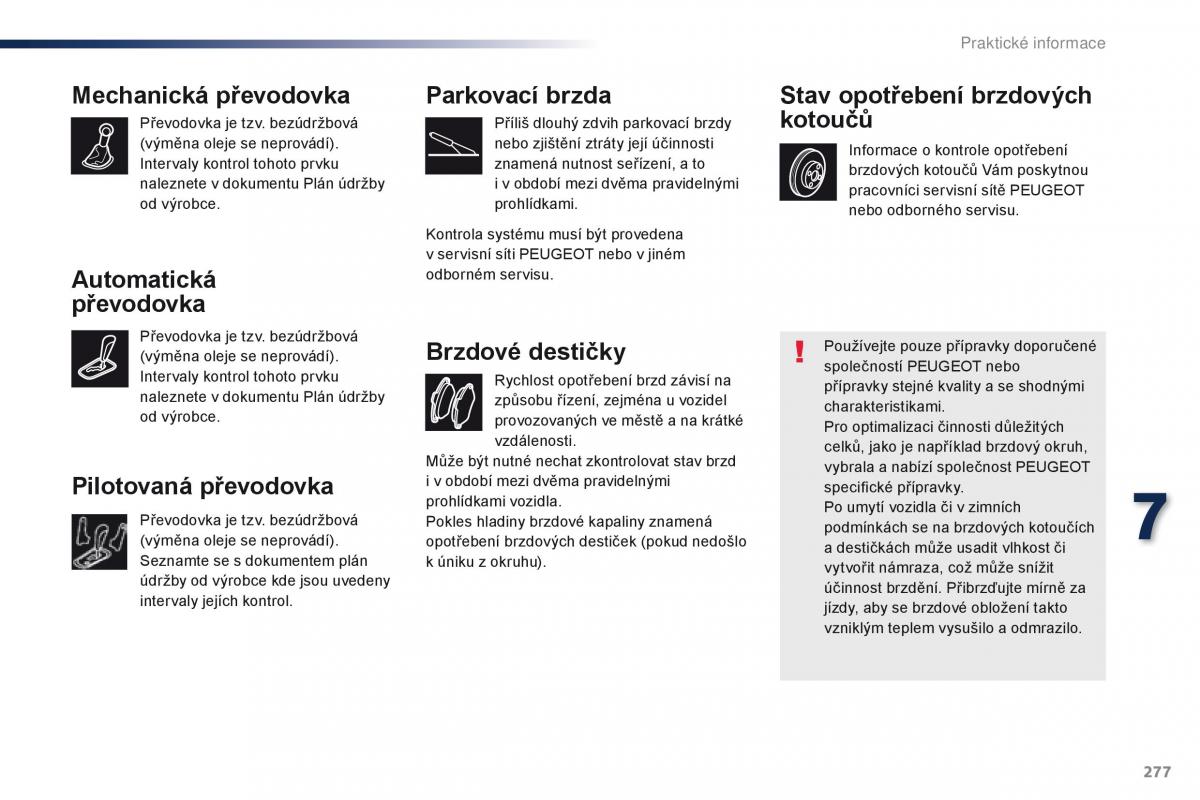 Praktické informace

Mechanická převodovka

Převodovka je tzv. bezúdržbová (výměna oleje se neprovádí). Intervaly kontrol tohoto prvku naleznete v dokumentu Plán údržby od výrobce.

Automatická převodovka

Převodovka je tzv. bezúdržbová (výměna oleje se neprovádí). Intervaly kontrol tohoto prvku naleznete v dokumentu Plán údržby od výrobce.

Pilotovaná převodovka

Převodovka je tzv. bezúdržbová (výměna oleje se neprovádí). Seznamte se s dokumentem plán údržby od výrobce kde jsou uvedeny intervaly jejích kontrol.

Parkovací brzda

Příliš dlouhý zdvih parkovací brzdy nebo zjištění ztráty její účinnosti znamená nutnost seřízení, a to i v období mezi dvěma pravidelnými prohlídkami.

Kontrola systému musí být provedena v servisní síti PEUGEOT nebo v jiném odborném servisu.

Brzdové destičky

Rychlost opotřebení brzd závisí na způsobu řízení, zejména u vozidel provozovaných ve městě a na krátké vzdálenosti.
Může být nutné nechat zkontrolovat stav brzd i v období mezi dvěma pravidelnými prohlídkami vozidla.
Pokles hladiny brzdové kapaliny znamená opotřebení brzdových destiček (pokud nedošlo k úniku z okruhu).

Stav opotřebení brzdových kotoučů

Informace o kontrole opotřebení brzdových kotoučů Vám poskytnou pracovníci servisní sítě PEUGEOT nebo odborného servisu.

!

Používejte pouze přípravky doporučené společností PEUGEOT nebo přípravky stejné kvality a se shodnými charakteristikami.
Pro optimalizaci činnosti důležitých celků, jako je například brzdový okruh, vybrala a nabízí společnost PEUGEOT specifické přípravky.
Po umytí vozidla či v zimních podmínkách se na brzdových kotoučích a destičkách může usadit vlhkost či vytvořit námraza, což může snížit účinnost brzdění. Přibrzďujte mírně za jízdy, aby se brzdové obložení takto vzniklým teplem vysušilo a odmrazilo.

7

277